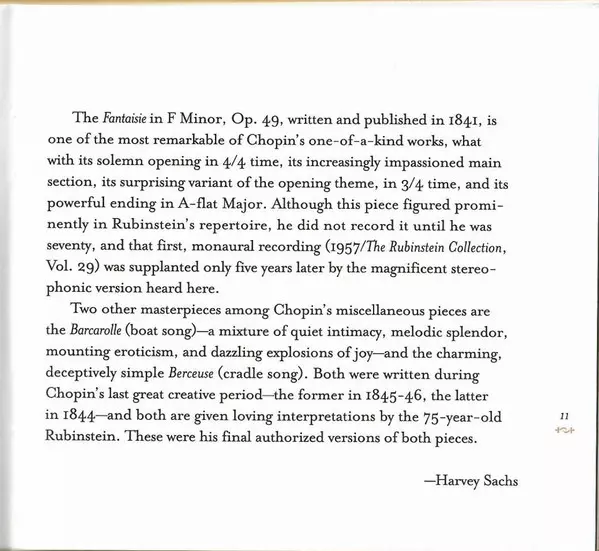 The Fantaisie in F Minor, Op. 49, written and published in 1841, is one of the most remarkable of Chopin's one-of-a-kind works, what with its solemn opening in 4/4 time, its increasingly impassioned main section, its surprising variant of the opening theme, in 3/4 time, and its powerful ending in A-flat Major. Although this piece figured prominently in Rubinstein's repertoire, he did not record it until he was seventy, and that first, monaural recording (1957/The Rubinstein Collection, Vol. 29) was supplanted only five years later by the magnificent stereophonic version heard here.

Two other masterpieces among Chopin's miscellaneous pieces are the Barcarolle (boat song)—a mixture of quiet intimacy, melodic splendor, mounting eroticism, and dazzling explosions of joy—and the charming, deceptively simple Berceuse (cradle song). Both were written during Chopin's last great creative period—the former in 1845-46, the latter in 1844—and both are given loving interpretations by the 75-year-old Rubinstein. These were his final authorized versions of both pieces.

—Harvey Sachs

11